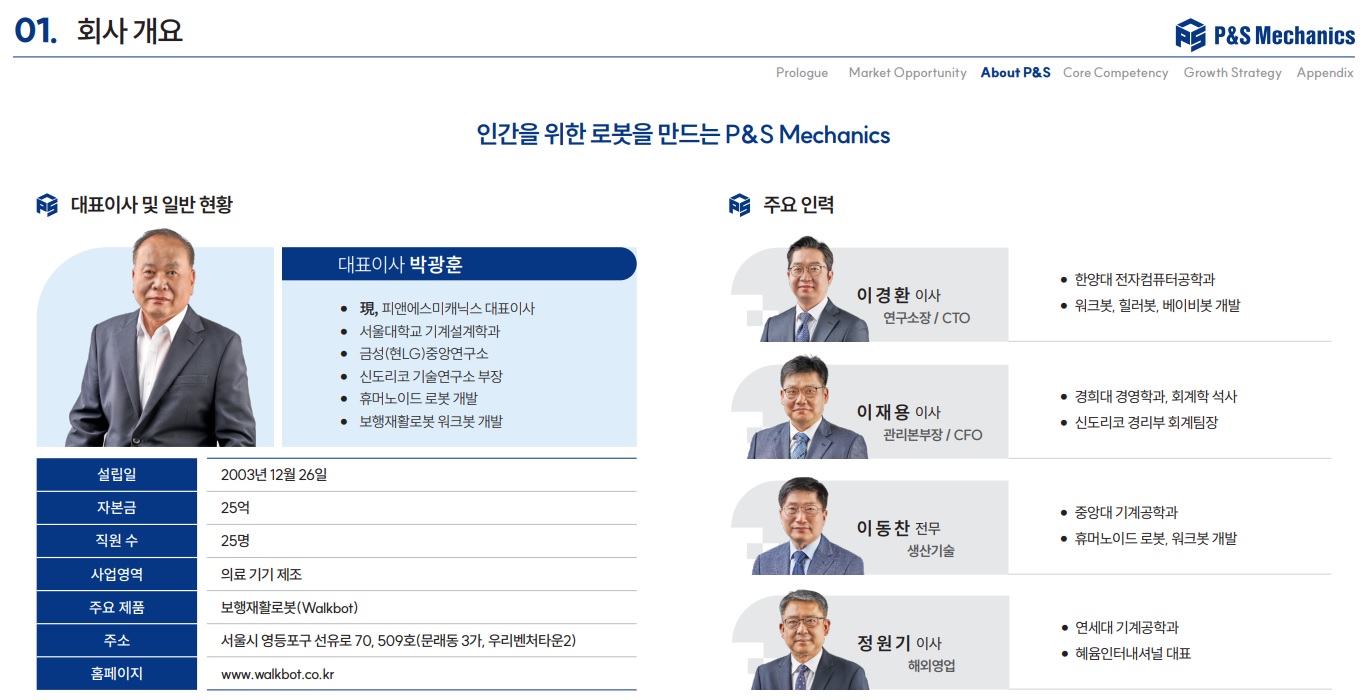 01. 회사 개요

P&S Mechanics

Prologue Market Opportunity About P&S Core Competency Growth Strategy Appendix

인간을 위한 로봇을 만드는 P&S Mechanics

대표이사 및 일반 현황

대표이사 박광훈

- 現, 피앤에스미캐닉스 대표이사
- 서울대학교 기계설계학과
- 금성(현LG)중앙연구소
- 신도리코 기술연구소 부장
- 휴머노이드 로봇 개발
- 보행재활로봇 워크봇 개발

| 설립일 | 2003년 12월 26일 |
|---|---|
| 자본금 | 25억 |
| 직원 수 | 25명 |
| 사업영역 | 의료 기기 제조 |
| 주요 제품 | 보행재활로봇(Walkbot) |
| 주소 | 서울시 영등포구 선유로 70, 509호(문래동 3가, 우리벤처타운2) |
| 홈페이지 | www.walkbot.co.kr |

주요 인력

이경환 이사
연구소장 / CTO
- 한양대 전자컴퓨터공학과
- 워크봇, 힐러봇, 베이비봇 개발

이재용 이사
관리본부장 / CFO
- 경희대 경영학과, 회계학 석사
- 신도리코 경리부 회계팀장

이동찬 전무
생산기술
- 중앙대 기계공학과
- 휴머노이드 로봇, 워크봇 개발

정원기 이사
해외영업
- 연세대 기계공학과
- 혜윰인터내셔널 대표